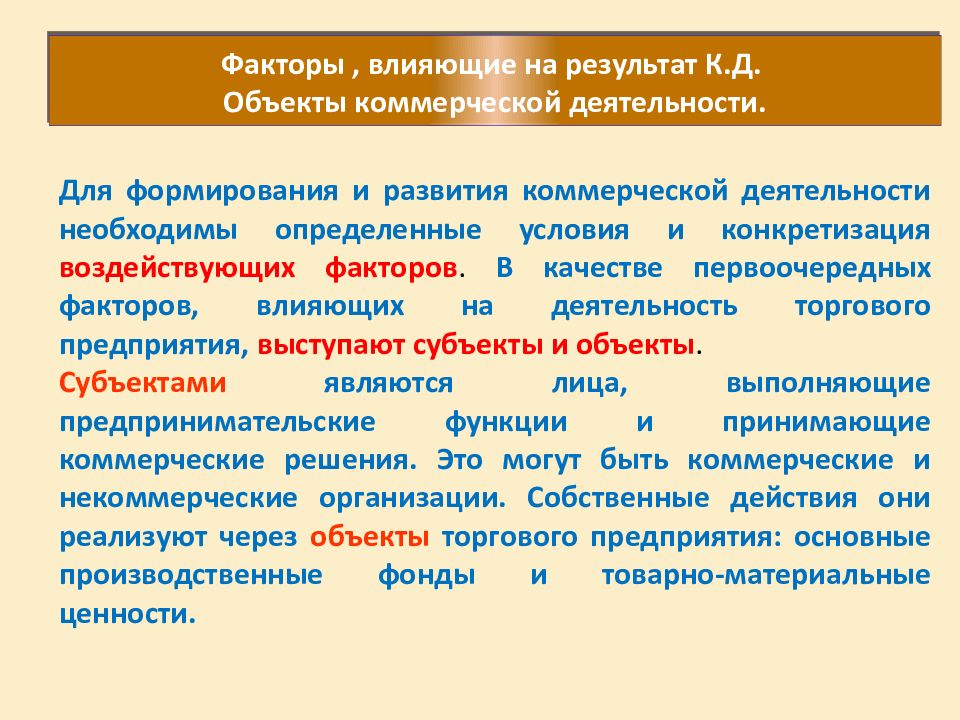 Факторы , влияющие на результат К.Д.
Объекты коммерческой деятельности.

Для формирования и развития коммерческой деятельности необходимы определенные условия и конкретизация воздействующих факторов. В качестве первоочередных факторов, влияющих на деятельность торгового предприятия, выступают субъекты и объекты.
Субъектами являются лица, выполняющие предпринимательские функции и принимающие коммерческие решения. Это могут быть коммерческие и некоммерческие организации. Собственные действия они реализуют через объекты торгового предприятия: основные производственные фонды и товарно-материальные ценности.